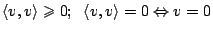 $\langle v, v \rangle \geqslant 0; \quad \langle v, v \rangle = 0 \Leftrightarrow v = 0$